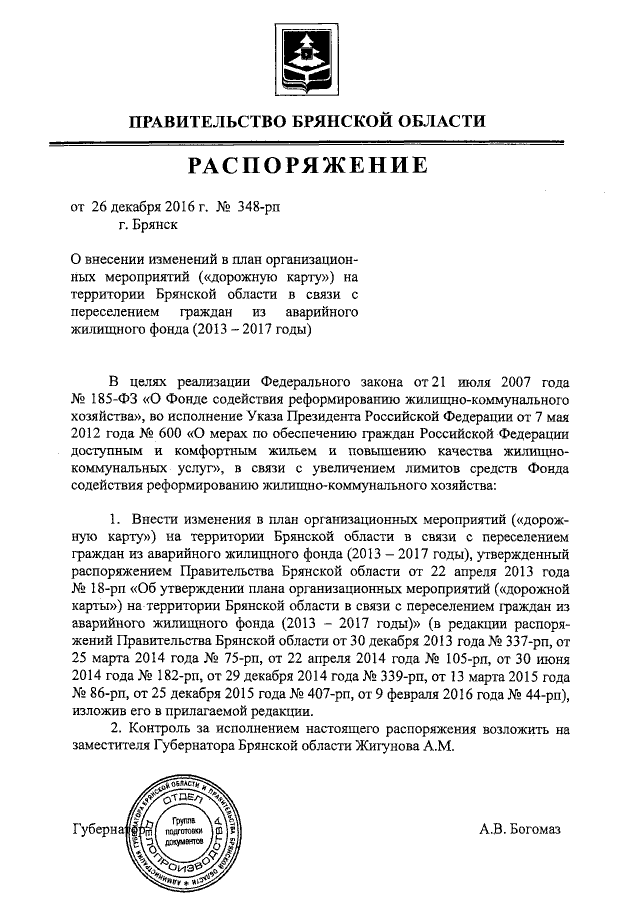 ПРАВИТЕЛЬСТВО БРЯНСКОЙ ОБЛАСТИ

РАСПОРЯЖЕНИЕ

от 26 декабря 2016 г. № 348-рп
г. Брянск

О внесении изменений в план организационных мероприятий («дорожную карту») на территории Брянской области в связи с переселением граждан из аварийного жилищного фонда (2013 – 2017 годы)

В целях реализации Федерального закона от 21 июля 2007 года № 185-ФЗ «О Фонде содействия реформированию жилищно-коммунального хозяйства», во исполнение Указа Президента Российской Федерации от 7 мая 2012 года № 600 «О мерах по обеспечению граждан Российской Федерации доступным и комфортным жильем и повышению качества жилищно-коммунальных услуг», в связи с увеличением лимитов средств Фонда содействия реформированию жилищно-коммунального хозяйства:

1. Внести изменения в план организационных мероприятий («дорожную карту») на территории Брянской области в связи с переселением граждан из аварийного жилищного фонда (2013 – 2017 годы), утвержденный распоряжением Правительства Брянской области от 22 апреля 2013 года № 18-рп «Об утверждении плана организационных мероприятий («дорожной карты») на территории Брянской области в связи с переселением граждан из аварийного жилищного фонда (2013 – 2017 годы)» (в редакции распоряжений Правительства Брянской области от 30 декабря 2013 года № 337-рп, от 25 марта 2014 года № 75-рп, от 22 апреля 2014 года № 105-рп, от 30 июня 2014 года № 182-рп, от 29 декабря 2014 года № 339-рп, от 13 марта 2015 года № 86-рп, от 25 декабря 2015 года № 407-рп, от 9 февраля 2016 года № 44-рп), изложив его в прилагаемой редакции.

2. Контроль за исполнением настоящего распоряжения возложить на заместителя Губернатора Брянской области Жигунова А.М.

Губернатор

АДМИНИСТРАЦИЯ ГУБЕРНАТОРА БРЯНСКОЙ ОБЛАСТИ И ПРАВИТЕЛЬСТВА БРЯНСКОЙ ОБЛАСТИ
ОТДЕЛ ДЕЛОПРОИЗВОДСТВА
Группа подготовки документов

А.В. Богомаз